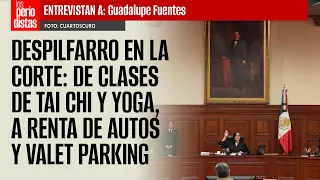 los periodistas

ENTREVISTAN A: Guadalupe Fuentes

FOTO: CUARTOSCURO

DESPILFARRO EN LA CORTE: DE CLASES DE TAI CHI Y YOGA, A RENTA DE AUTOS Y VALET PARKING